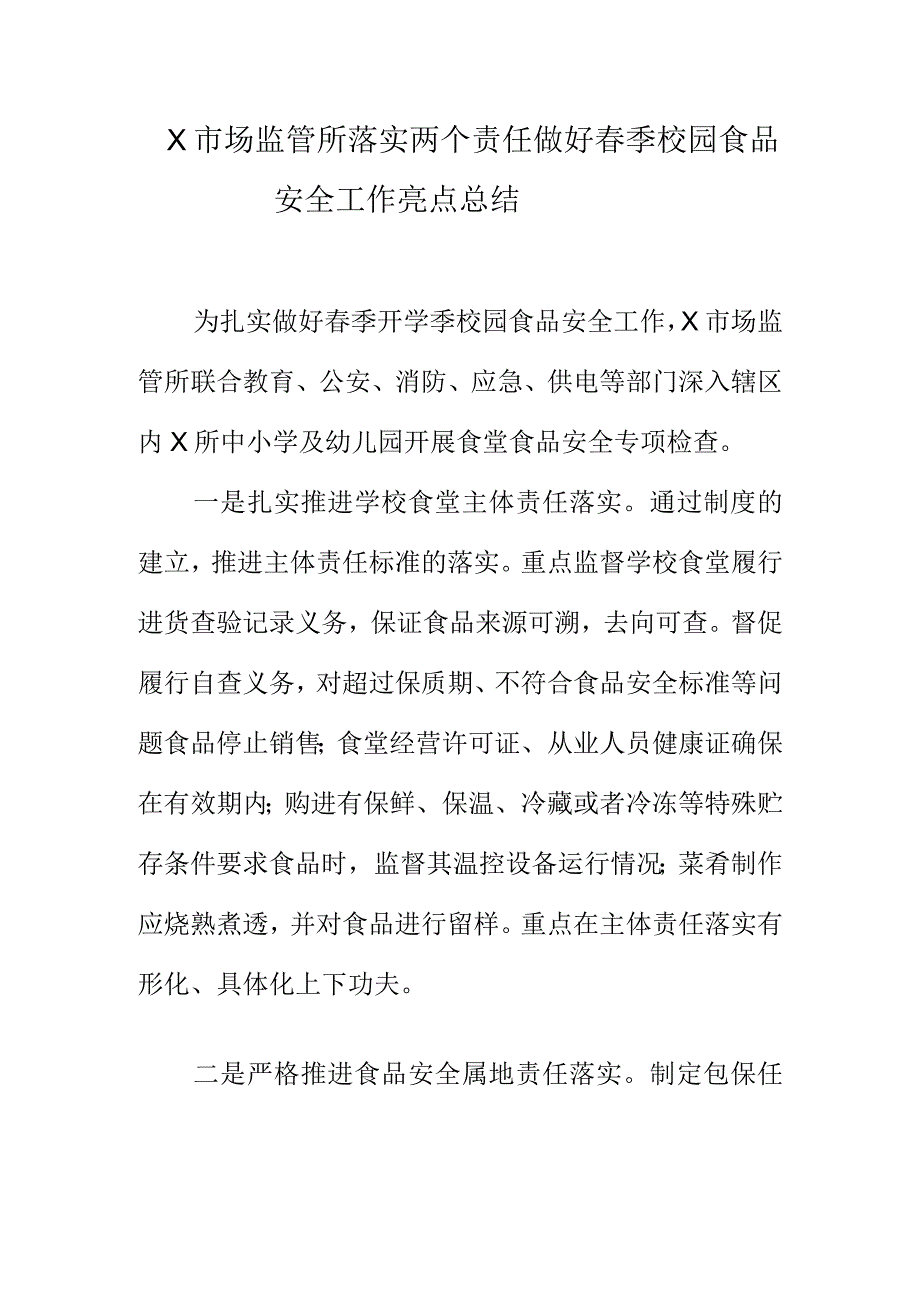 X市场监管所落实两个责任做好春季校园食品安全工作亮点总结

为扎实做好春季开学季校园食品安全工作，X市场监管所联合教育、公安、消防、应急、供电等部门深入辖区内X所中小学及幼儿园开展食堂食品安全专项检查。

一是扎实推进学校食堂主体责任落实。通过制度的建立，推进主体责任标准的落实。重点监督学校食堂履行进货查验记录义务，保证食品来源可溯，去向可查。督促履行自查义务，对超过保质期、不符合食品安全标准等问题食品停止销售;食堂经营许可证、从业人员健康证确保在有效期内;购进有保鲜、保温、冷藏或者冷冻等特殊贮存条件要求食品时，监督其温控设备运行情况;菜肴制作应烧熟煮透，并对食品进行留样。重点在主体责任落实有形化、具体化上下功夫。

二是严格推进食品安全属地责任落实。制定包保任